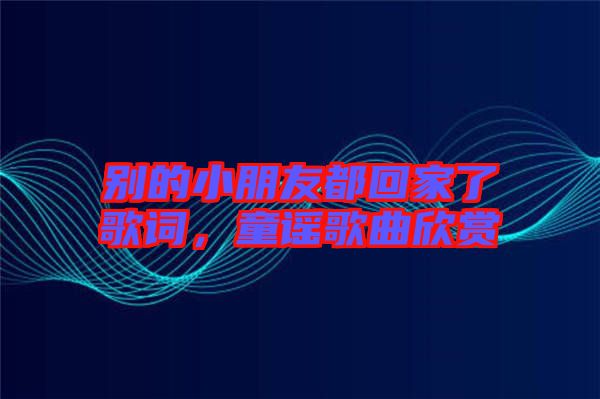 别的小朋友都回家了歌词，童谣歌曲欣赏